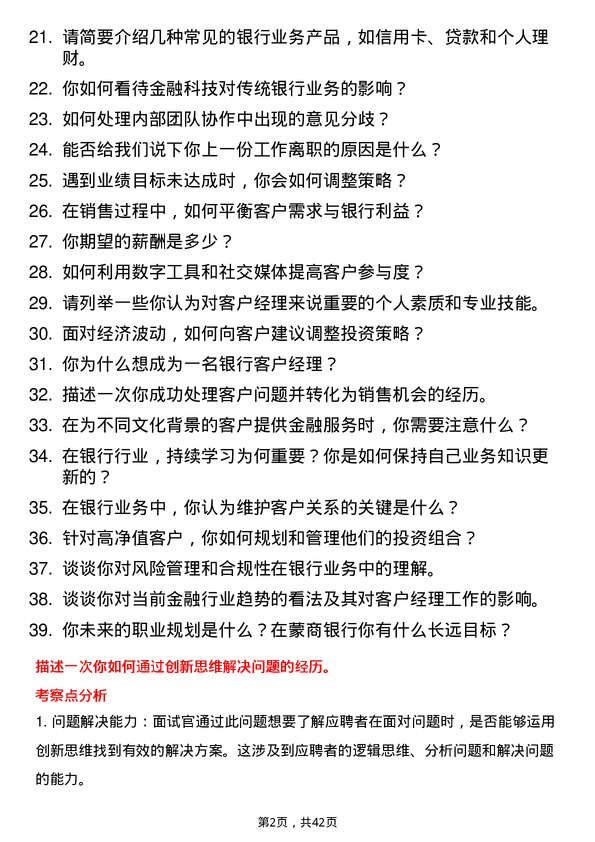 21. 请简要介绍几种常见的银行业务产品，如信用卡、贷款和个人理财。

22. 你如何看待金融科技对传统银行业务的影响？

23. 如何处理内部团队协作中出现的意见分歧？

24. 能否给我们说下你上一份工作离职的原因是什么？

25. 遇到业绩目标未达成时，你会如何调整策略？

26. 在销售过程中，如何平衡客户需求与银行利益？

27. 你期望的薪酬是多少？

28. 如何利用数字工具和社交媒体提高客户参与度？

29. 请列举一些你认为对客户经理来说重要的个人素质和专业技能。

30. 面对经济波动，如何向客户建议调整投资策略？

31. 你为什么想成为一名银行客户经理？

32. 描述一次你成功处理客户问题并转化为销售机会的经历。

33. 在为不同文化背景的客户提供金融服务时，你需要注意什么？

34. 在银行行业，持续学习为何重要？你是如何保持自己业务知识更新的？

35. 在银行业务中，你认为维护客户关系的关键是什么？

36. 针对高净值客户，你如何规划和管理他们的投资组合？

37. 谈谈你对风险管理和合规性在银行业务中的理解。

38. 谈谈你对当前金融行业趋势的看法及其对客户经理工作的影响。

39. 你未来的职业规划是什么？在蒙商银行你有什么长远目标？

描述一次你如何通过创新思维解决问题的经历。

考察点分析

1. 问题解决能力：面试官通过此问题想要了解应聘者在面对问题时，是否能够运用创新思维找到有效的解决方案。这涉及到应聘者的逻辑思维、分析问题和解决问题的能力。

第2页，共42页